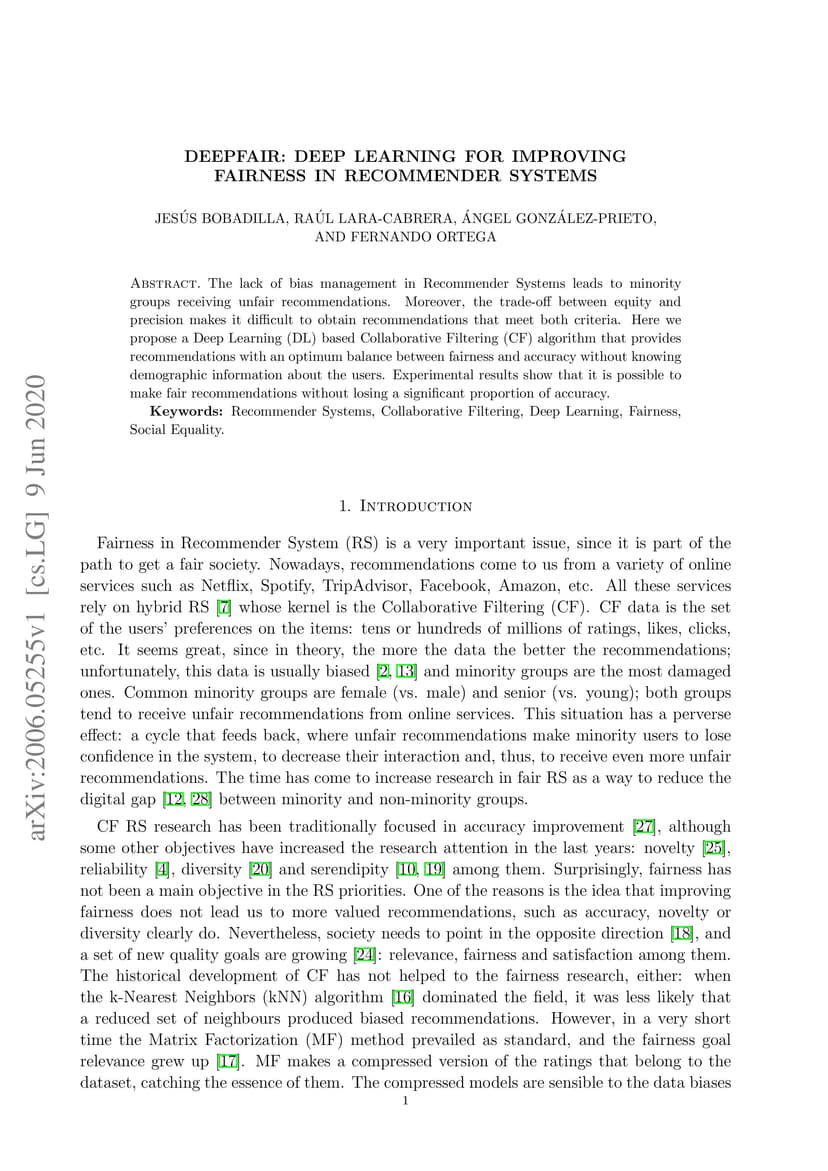 arXiv:2006.05255v1 [cs.LG] 9 Jun 2020

DEEPFAIR: DEEP LEARNING FOR IMPROVING FAIRNESS IN RECOMMENDER SYSTEMS

JESÚS BOBADILLA, RAÚL LARA-CABRERA, ÁNGEL GONZÁLEZ-PRIETO, AND FERNANDO ORTEGA

Abstract. The lack of bias management in Recommender Systems leads to minority groups receiving unfair recommendations. Moreover, the trade-off between equity and precision makes it difficult to obtain recommendations that meet both criteria. Here we propose a Deep Learning (DL) based Collaborative Filtering (CF) algorithm that provides recommendations with an optimum balance between fairness and accuracy without knowing demographic information about the users. Experimental results show that it is possible to make fair recommendations without losing a significant proportion of accuracy.

Keywords: Recommender Systems, Collaborative Filtering, Deep Learning, Fairness, Social Equality.

1. Introduction

Fairness in Recommender System (RS) is a very important issue, since it is part of the path to get a fair society. Nowadays, recommendations come to us from a variety of online services such as Netflix, Spotify, TripAdvisor, Facebook, Amazon, etc. All these services rely on hybrid RS [7] whose kernel is the Collaborative Filtering (CF). CF data is the set of the users' preferences on the items: tens or hundreds of millions of ratings, likes, clicks, etc. It seems great, since in theory, the more the data the better the recommendations; unfortunately, this data is usually biased [2, 13] and minority groups are the most damaged ones. Common minority groups are female (vs. male) and senior (vs. young); both groups tend to receive unfair recommendations from online services. This situation has a perverse effect: a cycle that feeds back, where unfair recommendations make minority users to lose confidence in the system, to decrease their interaction and, thus, to receive even more unfair recommendations. The time has come to increase research in fair RS as a way to reduce the digital gap [12, 28] between minority and non-minority groups.

CF RS research has been traditionally focused in accuracy improvement [27], although some other objectives have increased the research attention in the last years: novelty [25], reliability [4], diversity [20] and serendipity [10, 19] among them. Surprisingly, fairness has not been a main objective in the RS priorities. One of the reasons is the idea that improving fairness does not lead us to more valued recommendations, such as accuracy, novelty or diversity clearly do. Nevertheless, society needs to point in the opposite direction [18], and a set of new quality goals are growing [24]: relevance, fairness and satisfaction among them. The historical development of CF has not helped to the fairness research, either: when the k-Nearest Neighbors (kNN) algorithm [16] dominated the field, it was less likely that a reduced set of neighbours produced biased recommendations. However, in a very short time the Matrix Factorization (MF) method prevailed as standard, and the fairness goal relevance grew up [17]. MF makes a compressed version of the ratings that belong to the dataset, catching the essence of them. The compressed models are sensible to the data biases

1